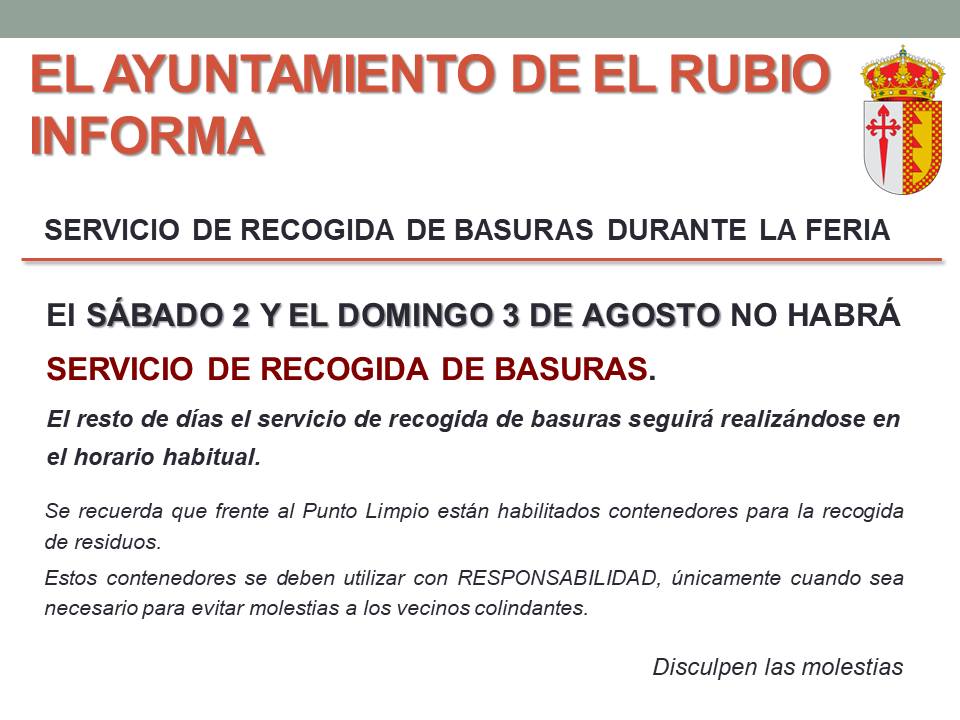 EL AYUNTAMIENTO DE EL RUBIO INFORMA

SERVICIO DE RECOGIDA DE BASURAS DURANTE LA FERIA

El SÁBADO 2 Y EL DOMINGO 3 DE AGOSTO NO HABRÁ SERVICIO DE RECOGIDA DE BASURAS.

El resto de días el servicio de recogida de basuras seguirá realizándose en el horario habitual.

Se recuerda que frente al Punto Limpio están habilitados contenedores para la recogida de residuos.

Estos contenedores se deben utilizar con RESPONSABILIDAD, únicamente cuando sea necesario para evitar molestias a los vecinos colindantes.

Disculpen las molestias